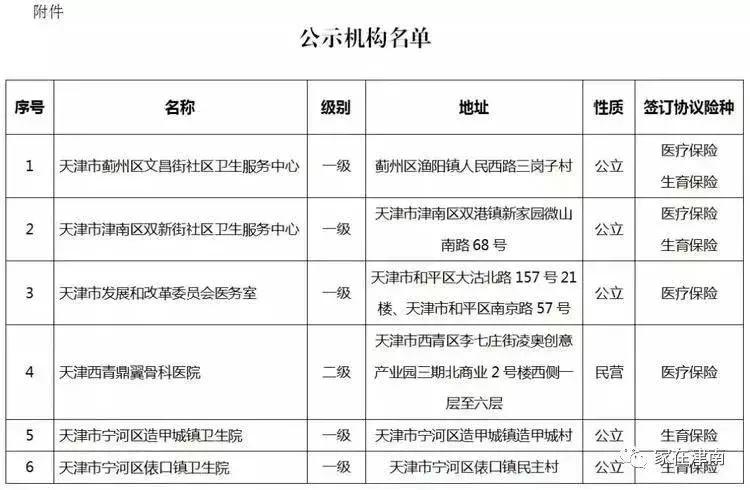 附件

公示机构名单

| 序号 | 名称 | 级别 | 地址 | 性质 | 签订协议险种 |
|---|---|---|---|---|---|
| 1 | 天津市蓟州区文昌街社区卫生服务中心 | 一级 | 蓟州区渔阳镇人民西路三岗子村 | 公立 | 医疗保险 生育保险 |
| 2 | 天津市津南区双新街社区卫生服务中心 | 一级 | 天津市津南区双港镇新家园微山南路 68 号 | 公立 | 医疗保险 生育保险 |
| 3 | 天津市发展和改革委员会医务室 | 一级 | 天津市和平区大沽北路 157 号 21 楼、天津市和平区南京路 57 号 | 公立 | 医疗保险 |
| 4 | 天津西青鼎翼骨科医院 | 二级 | 天津市西青区李七庄街凌奥创意产业园三期北商业 2 号楼西侧一层至六层 | 民营 | 医疗保险 |
| 5 | 天津市宁河区造甲城镇卫生院 | 一级 | 天津市宁河区造甲城镇造甲城村 | 公立 | 生育保险 |
| 6 | 天津市宁河区俵口镇卫生院 | 一级 | 天津市宁河区俵口镇民主村 | 公立 | 生育保险 |

家在津南